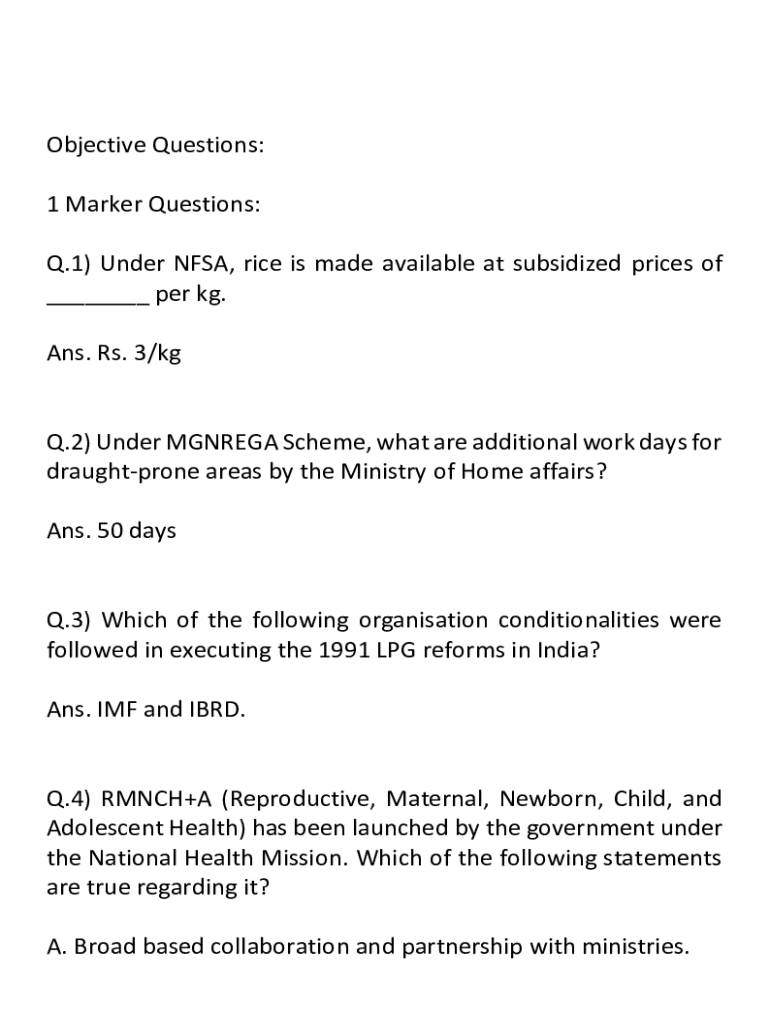 Objective Questions:

1 Marker Questions:

Q.1) Under NFSA, rice is made available at subsidized prices of ________ per kg.

Ans. Rs. 3/kg

Q.2) Under MGNREGA Scheme, what are additional work days for draught-prone areas by the Ministry of Home affairs?

Ans. 50 days

Q.3) Which of the following organisation conditionalities were followed in executing the 1991 LPG reforms in India?

Ans. IMF and IBRD.

Q.4) RMNCH+A (Reproductive, Maternal, Newborn, Child, and Adolescent Health) has been launched by the government under the National Health Mission. Which of the following statements are true regarding it?

A. Broad based collaboration and partnership with ministries.